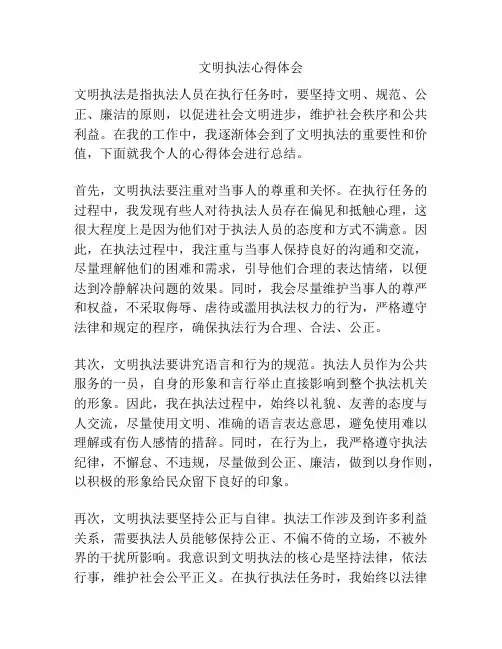 文明执法心得体会

文明执法是指执法人员在执行任务时，要坚持文明、规范、公正、廉洁的原则，以促进社会文明进步，维护社会秩序和公共利益。在我的工作中，我逐渐体会到了文明执法的重要性和价值，下面就我个人的心得体会进行总结。

首先，文明执法要注重对当事人的尊重和关怀。在执行任务的过程中，我发现有些人对待执法人员存在偏见和抵触心理，这很大程度上是因为他们对于执法人员的态度和方式不满意。因此，在执法过程中，我注重与当事人保持良好的沟通和交流，尽量理解他们的困难和需求，引导他们合理的表达情绪，以便达到冷静解决问题的效果。同时，我会尽量维护当事人的尊严和权益，不采取侮辱、虐待或滥用执法权力的行为，严格遵守法律和规定的程序，确保执法行为合理、合法、公正。

其次，文明执法要讲究语言和行为的规范。执法人员作为公共服务的一员，自身的形象和言行举止直接影响到整个执法机关的形象。因此，我在执法过程中，始终以礼貌、友善的态度与人交流，尽量使用文明、准确的语言表达意思，避免使用难以理解或有伤人感情的措辞。同时，在行为上，我严格遵守执法纪律，不懈怠、不违规，尽量做到公正、廉洁，做到以身作则，以积极的形象给民众留下良好的印象。

再次，文明执法要坚持公正与自律。执法工作涉及到许多利益关系，需要执法人员能够保持公正、不偏不倚的立场，不被外界的干扰所影响。我意识到文明执法的核心是坚持法律，依法行事，维护社会公平正义。在执行执法任务时，我始终以法律